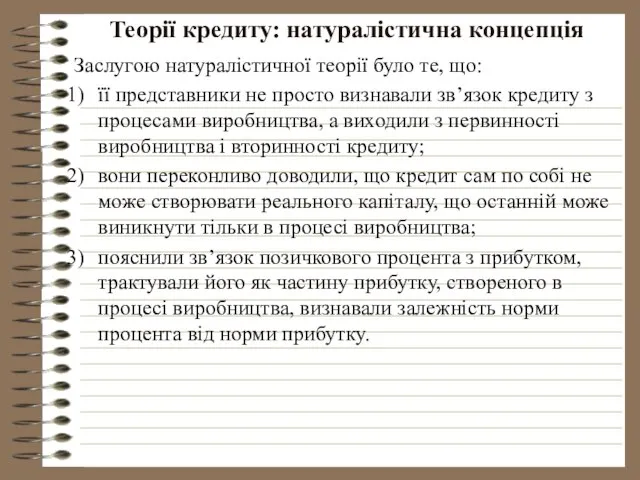 Теорії кредиту: натуралістична концепція

Заслугою натуралістичної теорії було те, що:

1) її представники не просто визнавали зв’язок кредиту з процесами виробництва, а виходили з первинності виробництва і вторинності кредиту;

2) вони переконливо доводили, що кредит сам по собі не може створювати реального капіталу, що останній може виникнути тільки в процесі виробництва;

3) пояснили зв’язок позичкового процента з прибутком, трактували його як частину прибутку, створеного в процесі виробництва, визнавали залежність норми процента від норми прибутку.